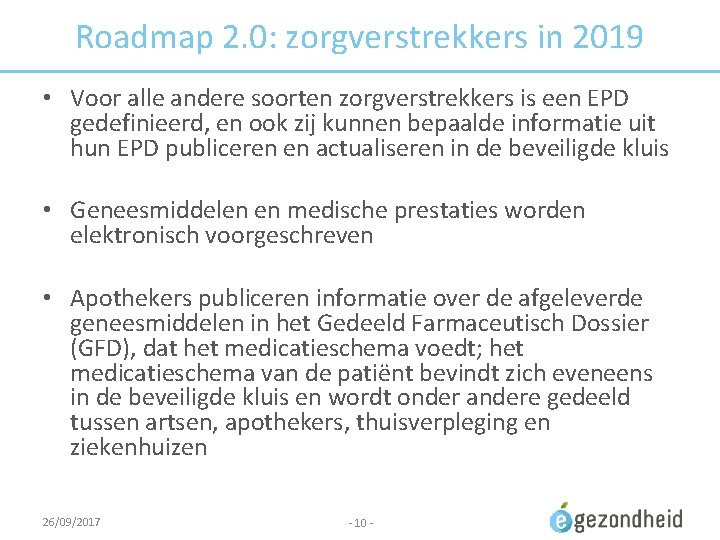 Roadmap 2.0: zorgverstrekkers in 2019

• Voor alle andere soorten zorgverstrekkers is een EPD gedefinieerd, en ook zij kunnen bepaalde informatie uit hun EPD publiceren en actualiseren in de beveiligde kluis

• Geneesmiddelen en medische prestaties worden elektronisch voorgeschreven

• Apothekers publiceren informatie over de afgeleverde geneesmiddelen in het Gedeeld Farmaceutisch Dossier (GFD), dat het medicatieschema voedt; het medicatieschema van de patiënt bevindt zich eveneens in de beveiligde kluis en wordt onder andere gedeeld tussen artsen, apothekers, thuisverpleging en ziekenhuizen

26/09/2017

- 10 -

egezondheid